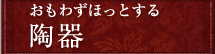 おもわずほっとする
陶器